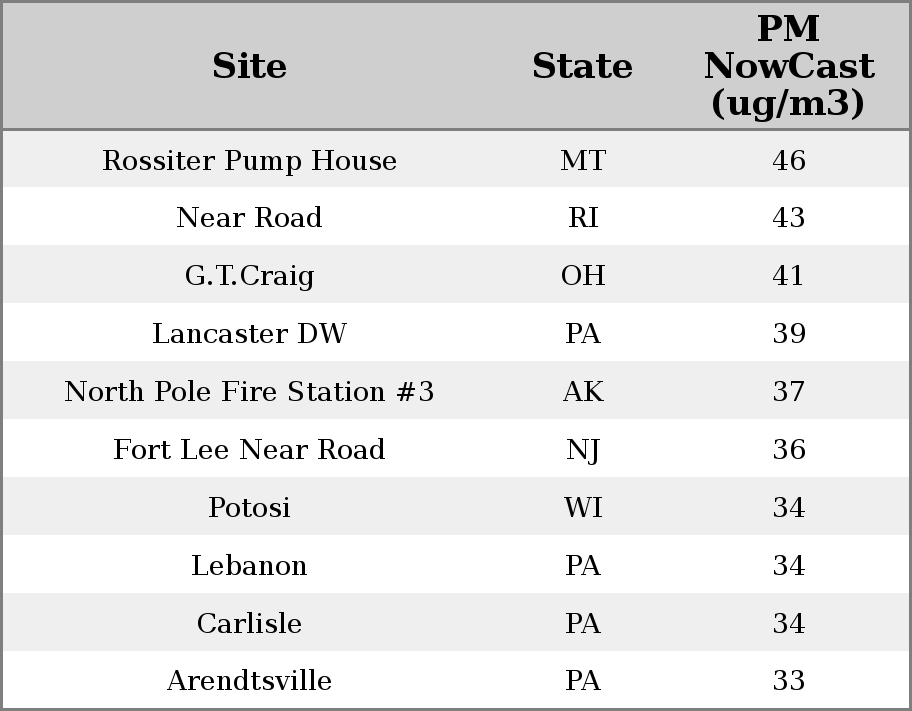 | Site | State | PM NowCast (ug/m3) |
|---|---|---|
| Rossiter Pump House | MT | 46 |
| Near Road | RI | 43 |
| G.T.Craig | OH | 41 |
| Lancaster DW | PA | 39 |
| North Pole Fire Station #3 | AK | 37 |
| Fort Lee Near Road | NJ | 36 |
| Potosi | WI | 34 |
| Lebanon | PA | 34 |
| Carlisle | PA | 34 |
| Arendtsville | PA | 33 |